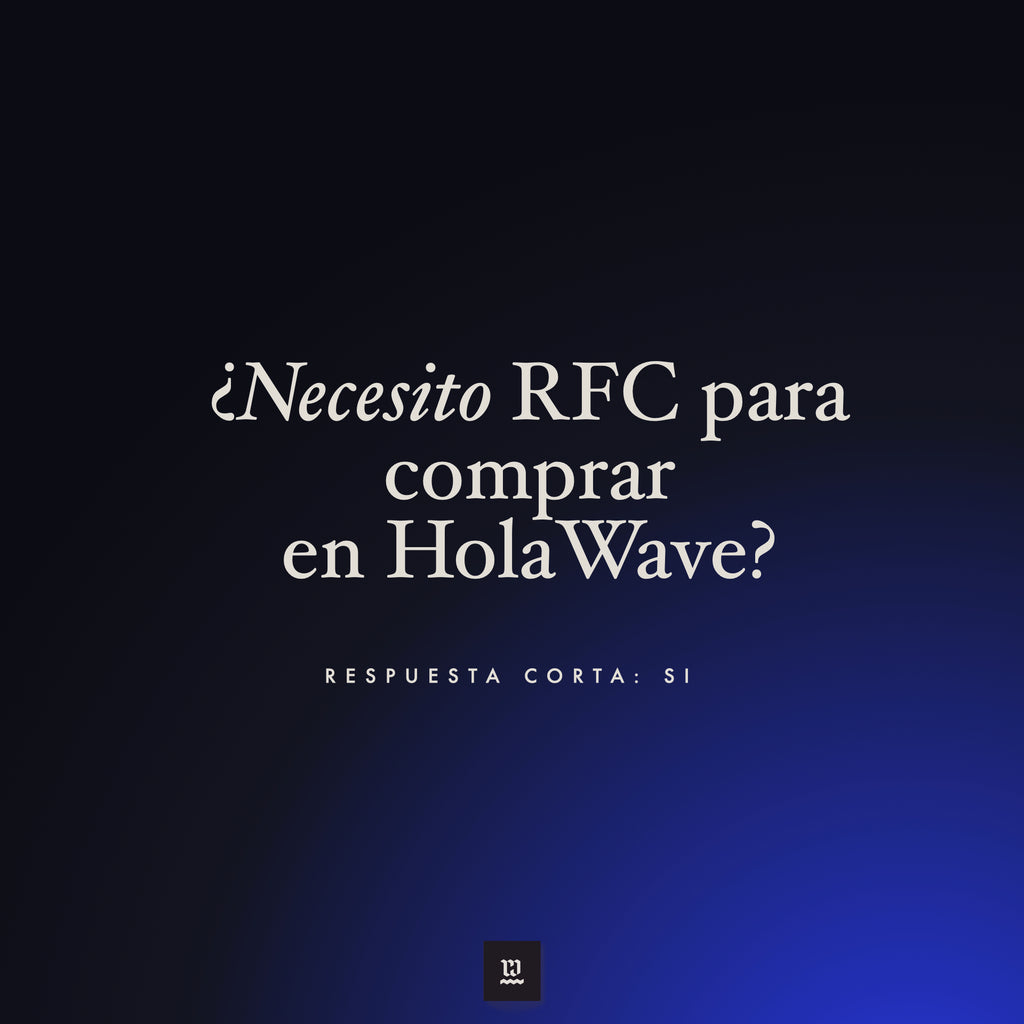 ¿Necesito RFC para comprar en HolaWave?

RESPUESTA CORTA: SI